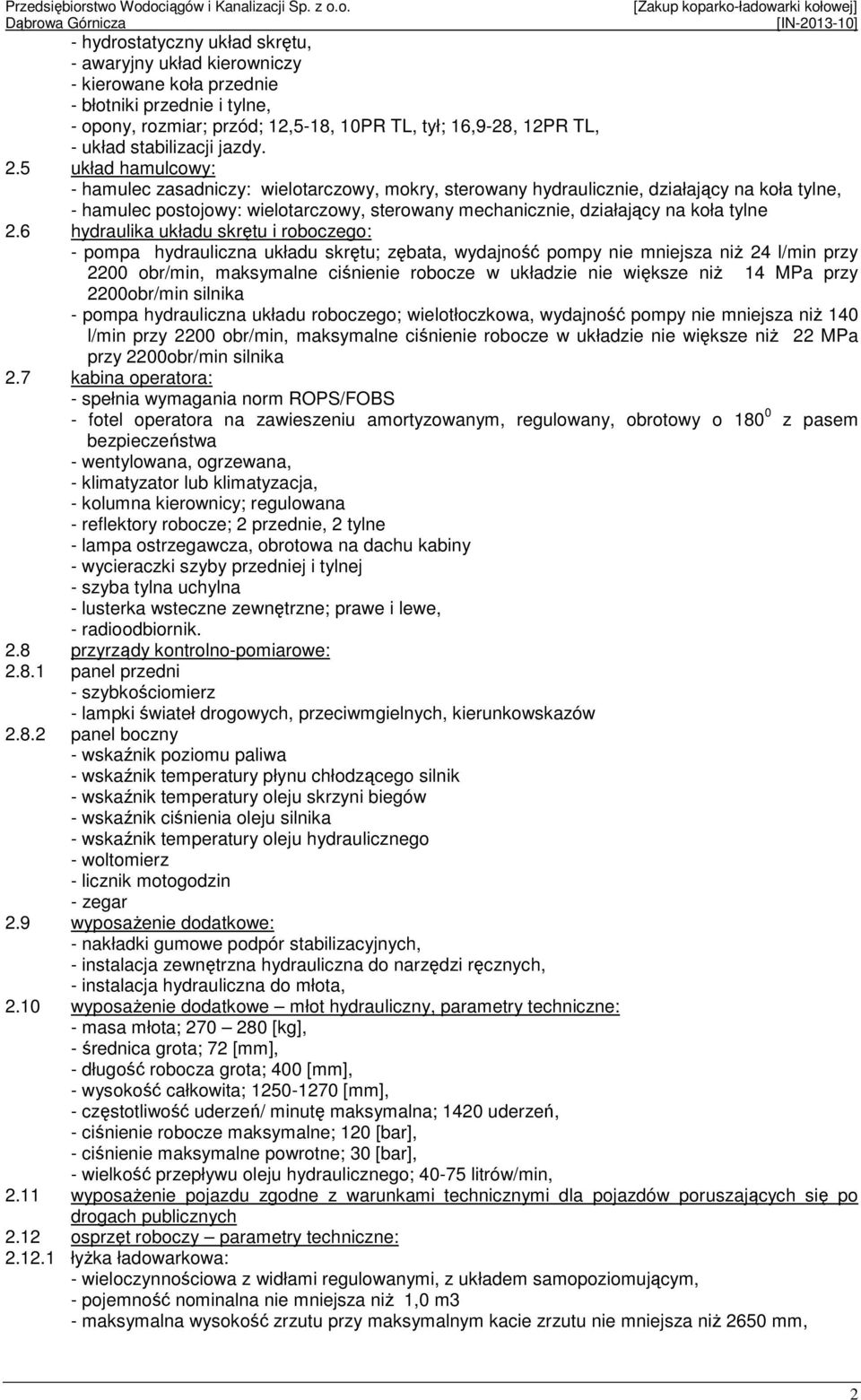 Przedsiębiorstwo Wodociągów i Kanalizacji Sp. z o.o. Dąbrowa Górnicza
[Zakup koparko-ładowarki kołowej] [IN-2013-10]

- hydrostatyczny układ skrętu,
- awaryjny układ kierowniczy
- kierowane koła przednie
- błotniki przednie i tylne,
- opony, rozmiar; przód; 12,5-18, 10PR TL, tył; 16,9-28, 12PR TL,
- układ stabilizacji jazdy.

2.5 układ hamulcowy:
- hamulec zasadniczy: wielotarczowy, mokry, sterowany hydraulicznie, działający na koła tylne,
- hamulec postojowy: wielotarczowy, sterowany mechanicznie, działający na koła tylne

2.6 hydraulika układu skrętu i roboczego:
- pompa hydrauliczna układu skrętu; zębata, wydajność pompy nie mniejsza niż 24 l/min przy 2200 obr/min, maksymalne ciśnienie robocze w układzie nie większe niż 14 MPa przy 2200obr/min silnika
- pompa hydrauliczna układu roboczego; wielotłoczkowa, wydajność pompy nie mniejsza niż 140 l/min przy 2200 obr/min, maksymalne ciśnienie robocze w układzie nie większe niż 22 MPa przy 2200obr/min silnika

2.7 kabina operatora:
- spełnia wymagania norm ROPS/FOBS
- fotel operatora na zawieszeniu amortyzowanym, regulowany, obrotowy o $180^0$ z pasem bezpieczeństwa
- wentylowana, ogrzewana,
- klimatyzator lub klimatyzacja,
- kolumna kierownicy; regulowana
- reflektory robocze; 2 przednie, 2 tylne
- lampa ostrzegawcza, obrotowa na dachu kabiny
- wycieraczki szyby przedniej i tylnej
- szyba tylna uchylna
- lusterka wsteczne zewnętrzne; prawe i lewe,
- radioodbiornik.

2.8 przyrządy kontrolno-pomiarowe:

2.8.1 panel przedni
- szybkościomierz
- lampki świateł drogowych, przeciwmgielnych, kierunkowskazów

2.8.2 panel boczny
- wskaźnik poziomu paliwa
- wskaźnik temperatury płynu chłodzącego silnik
- wskaźnik temperatury oleju skrzyni biegów
- wskaźnik ciśnienia oleju silnika
- wskaźnik temperatury oleju hydraulicznego
- woltomierz
- licznik motogodzin
- zegar

2.9 wyposażenie dodatkowe:
- nakładki gumowe podpór stabilizacyjnych,
- instalacja zewnętrzna hydrauliczna do narzędzi ręcznych,
- instalacja hydrauliczna do młota,

2.10 wyposażenie dodatkowe – młot hydrauliczny, parametry techniczne:
- masa młota; 270 – 280 [kg],
- średnica grota; 72 [mm],
- długość robocza grota; 400 [mm],
- wysokość całkowita; 1250-1270 [mm],
- częstotliwość uderzeń/ minutę maksymalna; 1420 uderzeń,
- ciśnienie robocze maksymalne; 120 [bar],
- ciśnienie maksymalne powrotne; 30 [bar],
- wielkość przepływu oleju hydraulicznego; 40-75 litrów/min,

2.11 wyposażenie pojazdu zgodne z warunkami technicznymi dla pojazdów poruszających się po drogach publicznych

2.12 osprzęt roboczy – parametry techniczne:

2.12.1 łyżka ładowarkowa:
- wieloczynnościowa z widłami regulowanymi, z układem samopoziomującym,
- pojemność nominalna nie mniejsza niż 1,0 m3
- maksymalna wysokość zrzutu przy maksymalnym kacie zrzutu nie mniejsza niż 2650 mm,

2